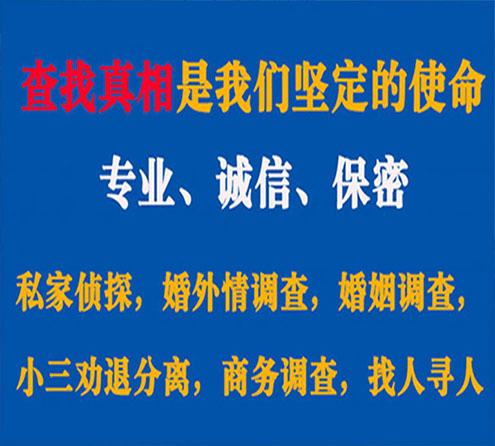 查找真相是我们坚定的使命

专业、诚信、保密

私家侦探，婚外情调查，婚姻调查，

小三劝退分离，商务调查，找人寻人